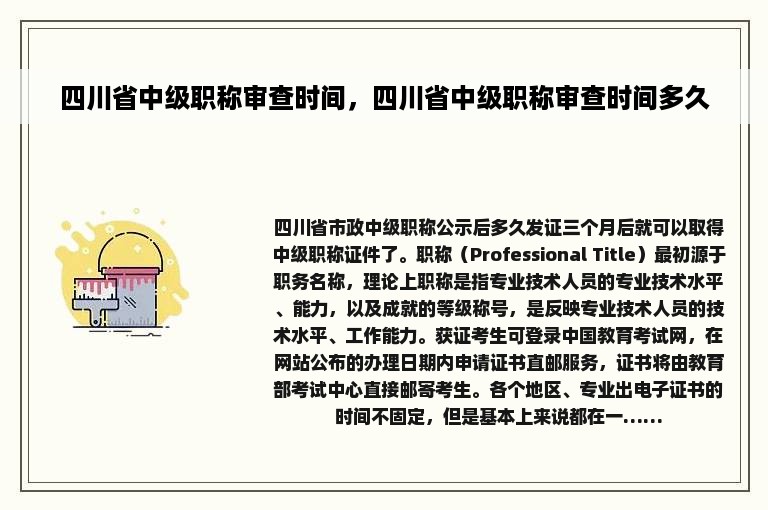 四川省中级职称审查时间，四川省中级职称审查时间多久

四川省市政中级职称公示后多久发证三个月后就可以取得中级职称证件了。职称（Professional Title）最初源于职务名称，理论上职称是指专业技术人员的专业技术水平、能力，以及成就的等级称号，是反映专业技术人员的技术水平、工作能力。获证考生可登录中国教育考试网，在网站公布的办理日期内申请证书直邮服务，证书将由教育部考试中心直接邮寄考生。各个地区、专业出电子证书的时间不固定，但是基本上来说都在一......